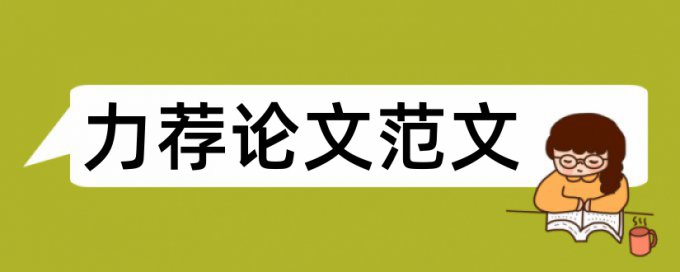 力荐论文范文